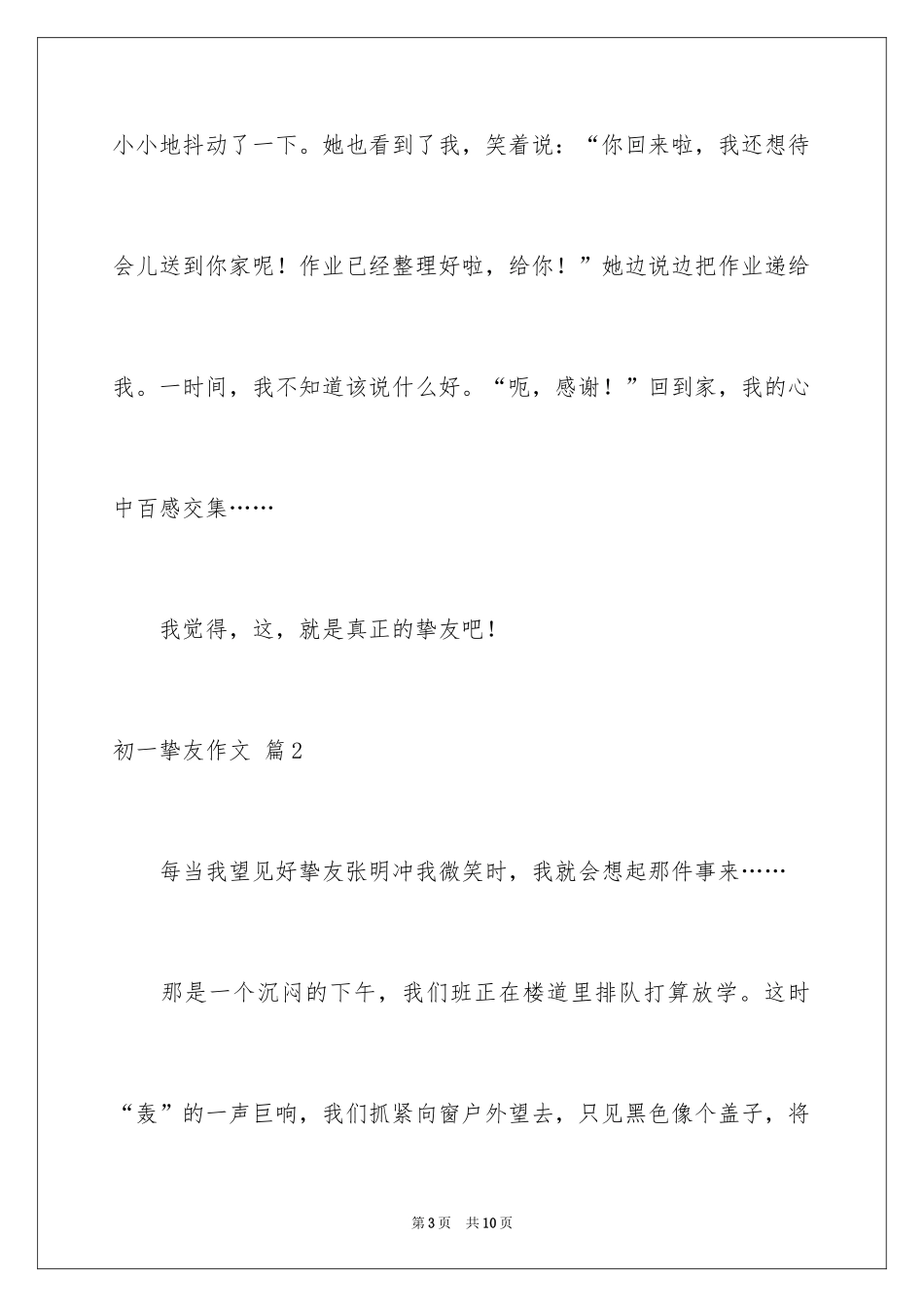 小小地抖动了一下。她也看到了我，笑着说：“你回来啦，我还想待会儿送到你家呢！作业已经整理好啦，给你！”她边说边把作业递给我。一时间，我不知道该说什么好。“呃，感谢！”回到家，我的心中百感交集……

我觉得，这，就是真正的挚友吧！

初一挚友作文 篇2

每当我望见好挚友张明冲我微笑时，我就会想起那件事来……

那是一个沉闷的下午，我们班正在楼道里排队打算放学。这时“轰”的一声巨响，我们抓紧向窗户外望去，只见黑色像个盖子，将

第3页 共10页